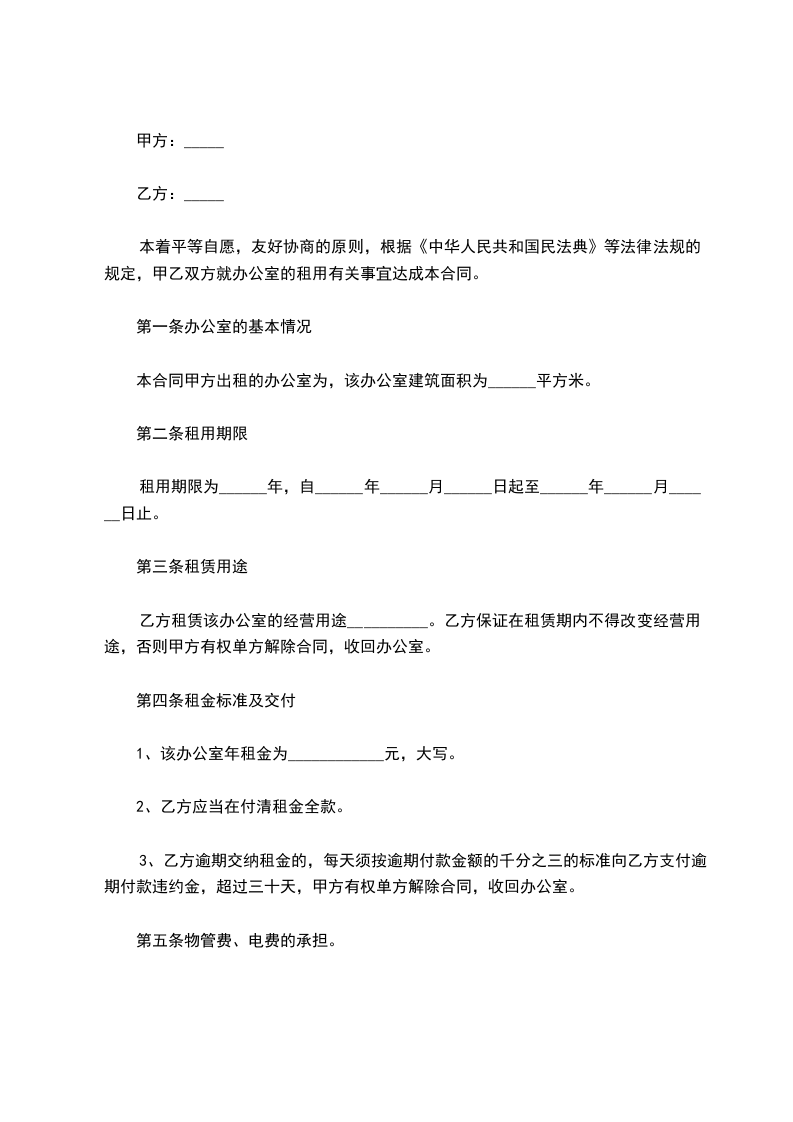 甲方：_____

乙方：_____

本着平等自愿，友好协商的原则，根据《中华人民共和国民法典》等法律法规的规定，甲乙双方就办公室的租用有关事宜达成本合同。

第一条办公室的基本情况

本合同甲方出租的办公室为，该办公室建筑面积为______平方米。

第二条租用期限

租用期限为______年，自______年______月______日起至______年______月______日止。

第三条租赁用途

乙方租赁该办公室的经营用途__________。乙方保证在租赁期内不得改变经营用途，否则甲方有权单方解除合同，收回办公室。

第四条租金标准及交付

1、该办公室年租金为____________元，大写。

2、乙方应当在付清租金全款。

3、乙方逾期交纳租金的，每天须按逾期付款金额的千分之三的标准向乙方支付逾期付款违约金，超过三十天，甲方有权单方解除合同，收回办公室。

第五条物管费、电费的承担。